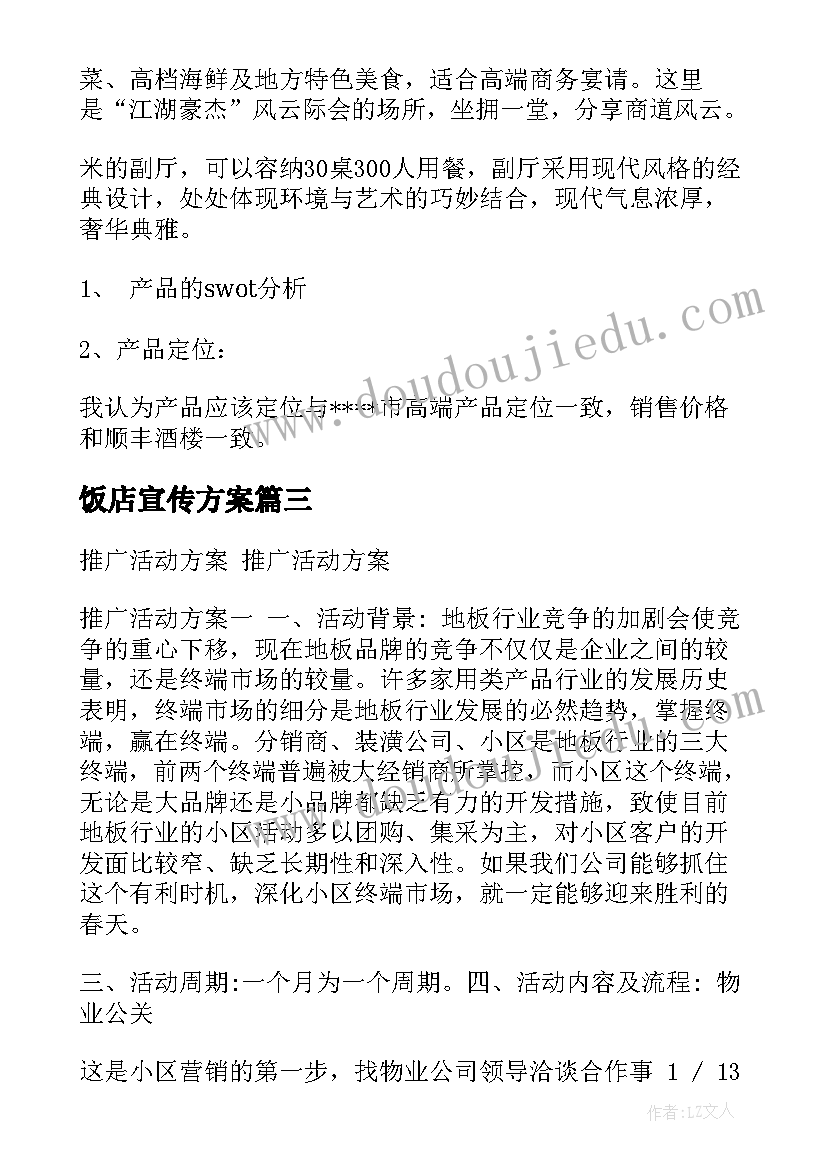 菜、高档海鲜及地方特色美食，适合高端商务宴请。这里是“江湖豪杰”风云际会的场所，坐拥一堂，分享商道风云。

米的副厅，可以容纳30桌300人用餐，副厅采用现代风格的经典设计，处处体现环境与艺术的巧妙结合，现代气息浓厚，奢华典雅。

1、 产品的swot分析

2、产品定位：

我认为产品应该定位与***市高端产品定位一致，销售价格和顺丰酒楼一致。

饭店宣传方案篇三

推广活动方案 推广活动方案

推广活动方案一 一、活动背景：地板行业竞争的加剧会使竞争的重心下移，现在地板品牌的竞争不仅仅是企业之间的较量，还是终端市场的较量。许多家用类产品行业的发展历史表明，终端市场的细分是地板行业发展的必然趋势，掌握终端，赢在终端。分销商、装潢公司、小区是地板行业的三大终端，前两个终端普遍被大经销商所掌控，而小区这个终端，无论是大品牌还是小品牌都缺乏有力的开发措施，致使目前地板行业的小区活动多以团购、集采为主，对小区客户的开发面比较窄、缺乏长期性和深入性。如果我们公司能够抓住这个有利时机，深化小区终端市场，就一定能够迎来胜利的春天。

三、活动周期:一个月为一个周期。四、活动内容及流程：物业公关

这是小区营销的第一步，找物业公司领导洽谈合作事 1 / 13

www.doudoujiedu.com

作者：LZ文人